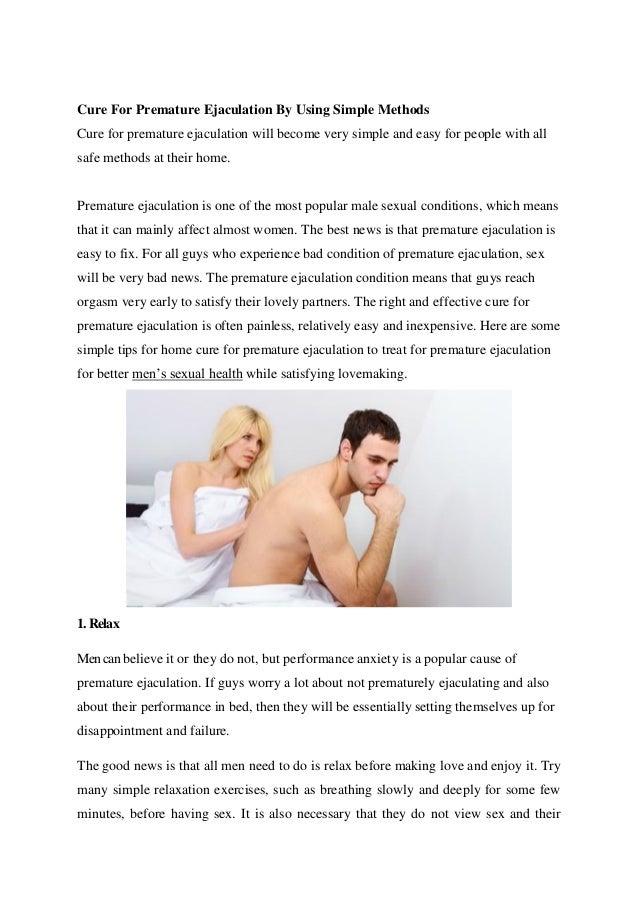 Cure For Premature Ejaculation By Using Simple Methods

Cure for premature ejaculation will become very simple and easy for people with all safe methods at their home.

Premature ejaculation is one of the most popular male sexual conditions, which means that it can mainly affect almost women. The best news is that premature ejaculation is easy to fix. For all guys who experience bad condition of premature ejaculation, sex will be very bad news. The premature ejaculation condition means that guys reach orgasm very early to satisfy their lovely partners. The right and effective cure for premature ejaculation is often painless, relatively easy and inexpensive. Here are some simple tips for home cure for premature ejaculation to treat for premature ejaculation for better men's sexual health while satisfying lovemaking.

1. Relax

Men can believe it or they do not, but performance anxiety is a popular cause of premature ejaculation. If guys worry a lot about not prematurely ejaculating and also about their performance in bed, then they will be essentially setting themselves up for disappointment and failure.

The good news is that all men need to do is relax before making love and enjoy it. Try many simple relaxation exercises, such as breathing slowly and deeply for some few minutes, before having sex. It is also necessary that they do not view sex and their